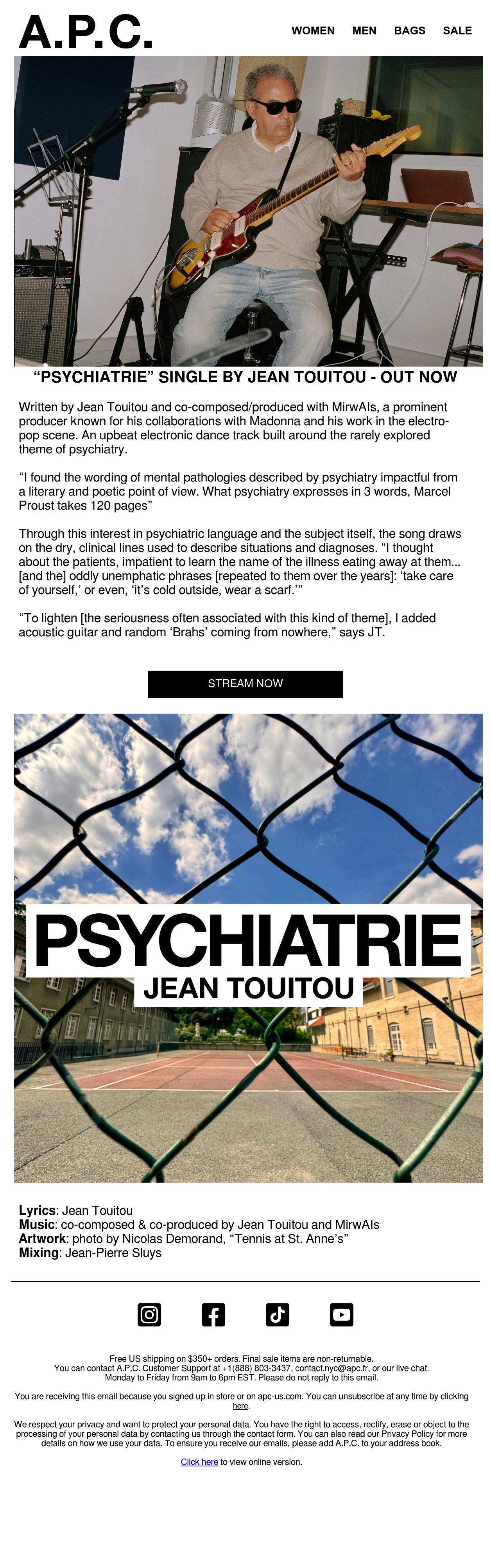 A.P.C.

WOMEN MEN BAGS SALE

“PSYCHIATRIE” SINGLE BY JEAN TOUITOU - OUT NOW

Written by Jean Touitou and co-composed/produced with MirwAIs, a prominent producer known for his collaborations with Madonna and his work in the electro-pop scene. An upbeat electronic dance track built around the rarely explored theme of psychiatry.

“I found the wording of mental pathologies described by psychiatry impactful from a literary and poetic point of view. What psychiatry expresses in 3 words, Marcel Proust takes 120 pages”

Through this interest in psychiatric language and the subject itself, the song draws on the dry, clinical lines used to describe situations and diagnoses. “I thought about the patients, impatient to learn the name of the illness eating away at them... [and the] oddly unemphatic phrases [repeated to them over the years]: ‘take care of yourself,’ or even, ‘it’s cold outside, wear a scarf.’”

“To lighten [the seriousness often associated with this kind of theme], I added acoustic guitar and random ‘Brahs’ coming from nowhere,” says JT.

STREAM NOW

PSYCHIATRIE
JEAN TOUITOU

Lyrics: Jean Touitou
Music: co-composed & co-produced by Jean Touitou and MirwAIs
Artwork: photo by Nicolas Demorand, “Tennis at St. Anne’s”
Mixing: Jean-Pierre Sluys

Free US shipping on $350+ orders. Final sale items are non-returnable.
You can contact A.P.C. Customer Support at +1(888) 803-3437, contact.nyc@apc.fr, or our live chat.
Monday to Friday from 9am to 6pm EST. Please do not reply to this email.

You are receiving this email because you signed up in store or on apc-us.com. You can unsubscribe at any time by clicking here.

We respect your privacy and want to protect your personal data. You have the right to access, rectify, erase or object to the processing of your personal data by contacting us through the contact form. You can also read our Privacy Policy for more details on how we use your data. To ensure you receive our emails, please add A.P.C. to your address book.

Click here to view online version.